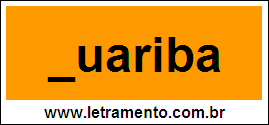 _uariba

www.letramento.com.br